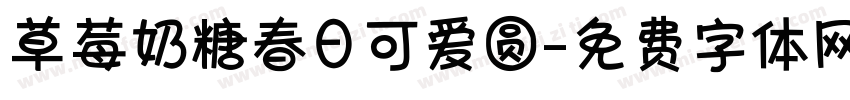 草莓奶糖春日可爱圆-免费字体网